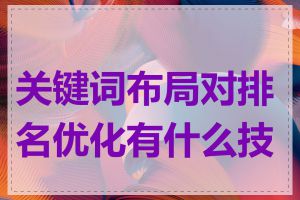 关键词布局对排名优化有什么技